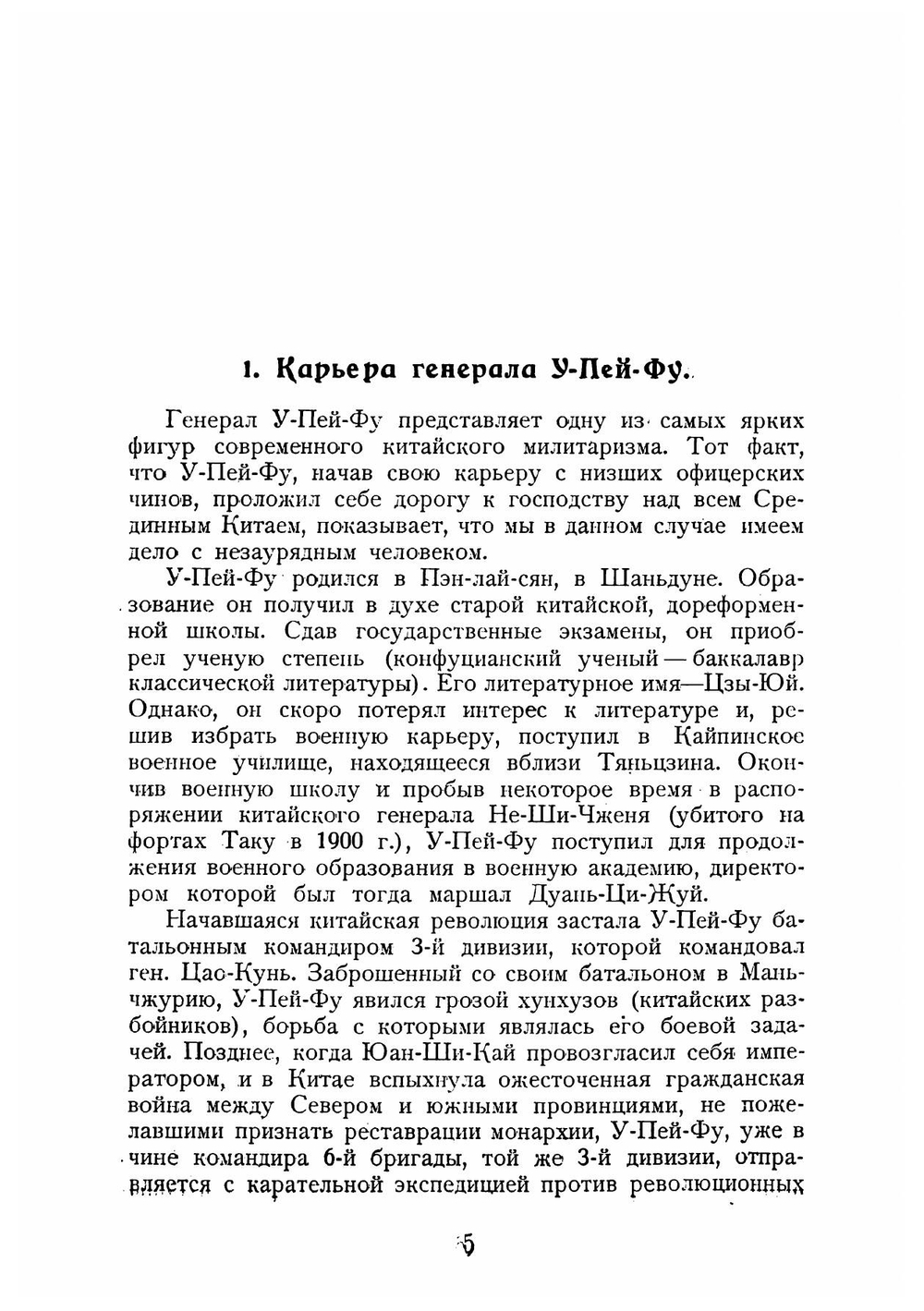 1. Карьера генерала У-Пей-Фу.

Генерал У-Пей-Фу представляет одну из самых ярких фигур современного китайского милитаризма. Тот факт, что У-Пей-Фу, начав свою карьеру с низших офицерских чинов, проложил себе дорогу к господству над всем Срединным Китаем, показывает, что мы в данном случае имеем дело с незаурядным человеком.

У-Пей-Фу родился в Пэн-лай-сян, в Шаньдуне. Образование он получил в духе старой китайской, дореформенной школы. Сдав государственные экзамены, он приобрел ученую степень (конфуцианский ученый — баккалавр классической литературы). Его литературное имя—Цзы-Юй. Однако, он скоро потерял интерес к литературе и, решив избрать военную карьеру, поступил в Кайпинское военное училище, находящееся вблизи Тяньцзина. Окончив военную школу и пробыв некоторое время в распоряжении китайского генерала Не-Ши-Чженя (убитого на фортах Таку в 1900 г.), У-Пей-Фу поступил для продолжения военного образования в военную академию, директором которой был тогда маршал Дуань-Ци-Жуй.

Начавшаяся китайская революция застала У-Пей-Фу батальонным командиром 3-й дивизии, которой командовал ген. Цао-Кунь. Заброшенный со своим батальоном в Маньчжурию, У-Пей-Фу явился грозой хунхузов (китайских разбойников), борьба с которыми являлась его боевой задачей. Позднее, когда Юан-Ши-Кай провозгласил себя императором, и в Китае вспыхнула ожесточенная гражданская война между Севером и южными провинциями, не пожелавшими признать реставрации монархии, У-Пей-Фу, уже в чине командира 6-й бригады, той же 3-й дивизии, отправляется с карательной экспедицией против революционных

5